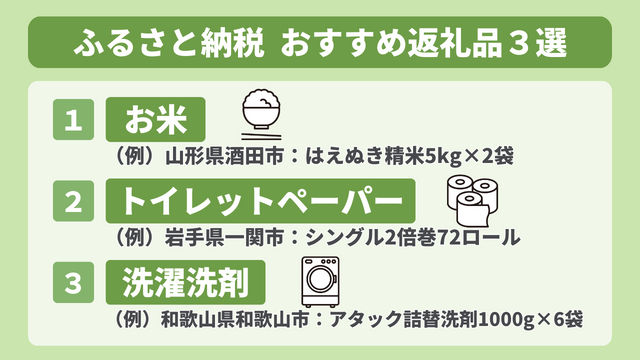 ふるさと納税 おすすめ返礼品３選

1 お米

（例）山形県酒田市：はえぬき精米5kg×2袋

2 トイレットペーパー

（例）岩手県一関市：シングル2倍巻72ロール

3 洗濯洗剤

（例）和歌山県和歌山市：アタック詰替洗剤1000g×6袋